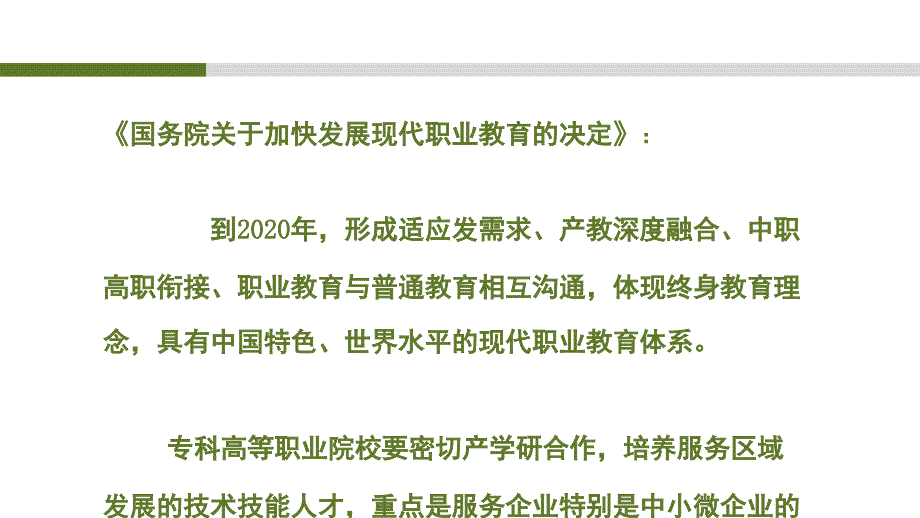 《国务院关于加快发展现代职业教育的决定》：

到2020年，形成适应发需求、产教深度融合、中职高职衔接、职业教育与普通教育相互沟通，体现终身教育理念，具有中国特色、世界水平的现代职业教育体系。

专科高等职业院校要密切产学研合作，培养服务区域发展的技术技能人才，重点是服务企业特别是中小微企业的